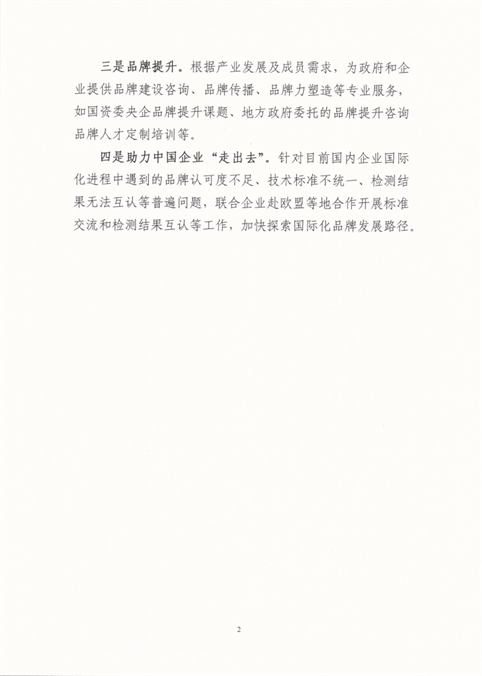 三是品牌提升。根据产业发展及成员需求，为政府和企业提供品牌建设咨询、品牌传播、品牌力塑造等专业服务，如国资委央企品牌提升课题、地方政府委托的品牌提升咨询品牌人才定制培训等。

四是助力中国企业“走出去”。针对目前国内企业国际化进程中遇到的品牌认可度不足、技术标准不统一、检测结果无法互认等普遍问题，联合企业赴欧盟等地合作开展标准交流和检测结果互认等工作，加快探索国际化品牌发展路径。

2